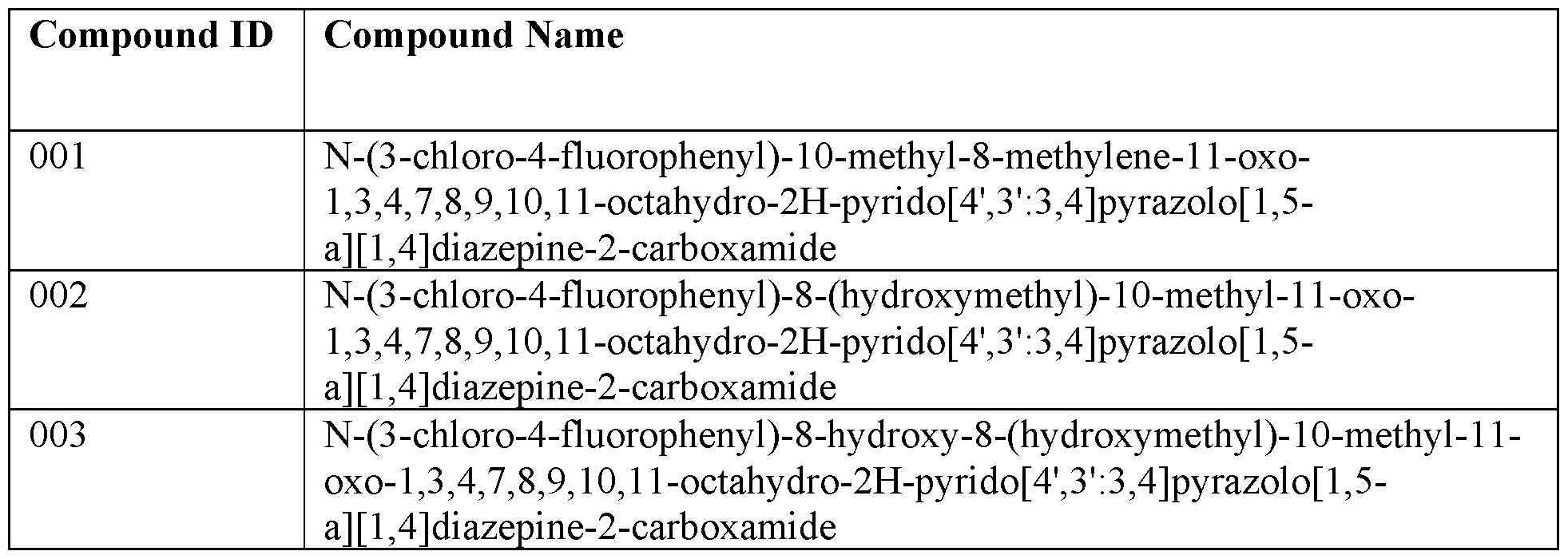 | Compound ID | Compound Name |
|---|---|
| 001 | N-(3-chloro-4-fluorophenyl)-10-methyl-8-methylene-11-oxo-1,3,4,7,8,9,10,11-octahydro-2H-pyrido[4',3':3,4]pyrazolo[1,5-a][1,4]diazepine-2-carboxamide |
| 002 | N-(3-chloro-4-fluorophenyl)-8-(hydroxymethyl)-10-methyl-11-oxo-1,3,4,7,8,9,10,11-octahydro-2H-pyrido[4',3':3,4]pyrazolo[1,5-a][1,4]diazepine-2-carboxamide |
| 003 | N-(3-chloro-4-fluorophenyl)-8-hydroxy-8-(hydroxymethyl)-10-methyl-11-oxo-1,3,4,7,8,9,10,11-octahydro-2H-pyrido[4',3':3,4]pyrazolo[1,5-a][1,4]diazepine-2-carboxamide |